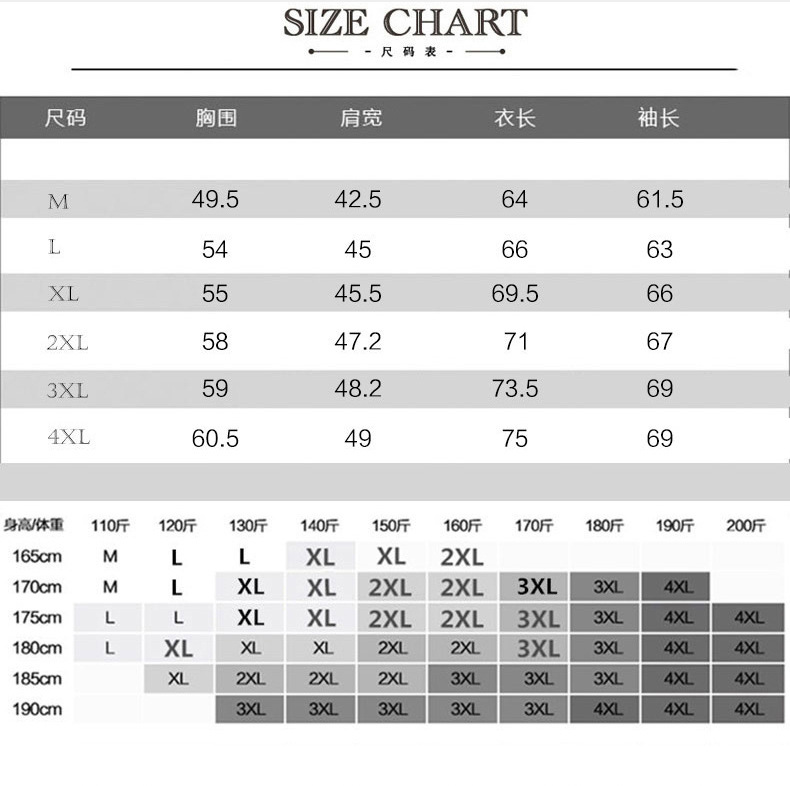 SIZE CHART

- 尺码表 -

| 尺码 | 胸围 | 肩宽 | 衣长 | 袖长 |
|---|---|---|---|---|
| M | 49.5 | 42.5 | 64 | 61.5 |
| L | 54 | 45 | 66 | 63 |
| XL | 55 | 45.5 | 69.5 | 66 |
| 2XL | 58 | 47.2 | 71 | 67 |
| 3XL | 59 | 48.2 | 73.5 | 69 |
| 4XL | 60.5 | 49 | 75 | 69 |

| 身高/体重 | 110斤 | 120斤 | 130斤 | 140斤 | 150斤 | 160斤 | 170斤 | 180斤 | 190斤 | 200斤 |
|---|---|---|---|---|---|---|---|---|---|---|
| 165cm | M | L | L | XL | XL | 2XL | | | | |
| 170cm | M | L | XL | XL | 2XL | 2XL | 3XL | 3XL | 4XL | |
| 175cm | L | L | XL | XL | 2XL | 2XL | 3XL | 3XL | 4XL | 4XL |
| 180cm | L | XL | XL | XL | 2XL | 2XL | 3XL | 3XL | 4XL | 4XL |
| 185cm | | XL | 2XL | 2XL | 2XL | 3XL | 3XL | 3XL | 4XL | 4XL |
| 190cm | | | 3XL | 3XL | 3XL | 3XL | 3XL | 4XL | 4XL | 4XL |